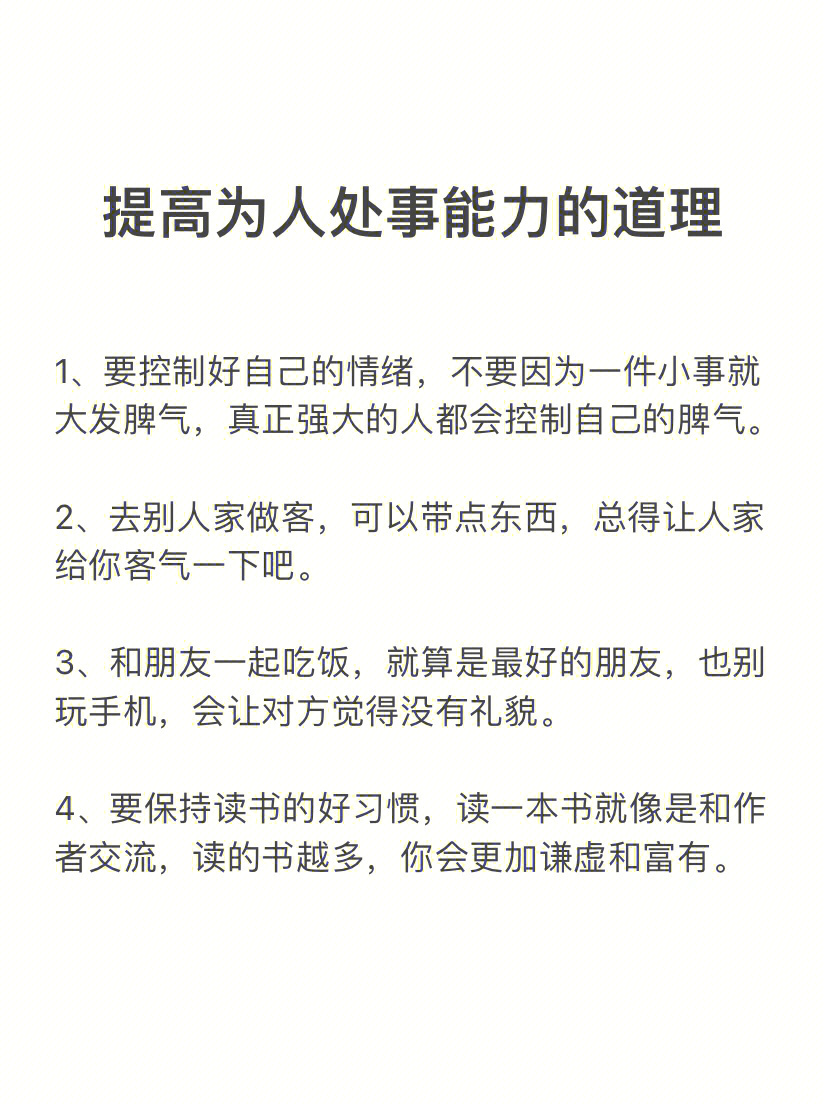 提高为人处事能力的道理

1、要控制好自己的情绪，不要因为一件小事就大发脾气，真正强大的人都会控制自己的脾气。

2、去别人家做客，可以带点东西，总得让人家给你客气一下吧。

3、和朋友一起吃饭，就算是最好的朋友，也别玩手机，会让对方觉得没有礼貌。

4、要保持读书的好习惯，读一本书就像是和作者交流，读的书越多，你会更加谦虚和富有。